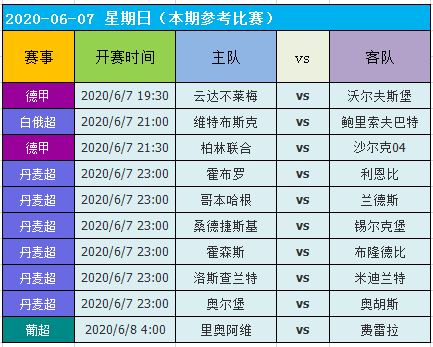 2020-06-07 星期日（本期参考比赛）

| 赛事 | 开赛时间 | 主队 | vs | 客队 |
|---|---|---|---|---|
| 德甲 | 2020/6/7 19:30 | 云达不莱梅 | vs | 沃尔夫斯堡 |
| 白俄超 | 2020/6/7 21:00 | 维特布斯克 | vs | 鲍里索夫巴特 |
| 德甲 | 2020/6/7 21:30 | 柏林联合 | vs | 沙尔克04 |
| 丹麦超 | 2020/6/7 23:00 | 霍布罗 | vs | 利恩比 |
| 丹麦超 | 2020/6/7 23:00 | 哥本哈根 | vs | 兰德斯 |
| 丹麦超 | 2020/6/7 23:00 | 桑德捷斯基 | vs | 锡尔克堡 |
| 丹麦超 | 2020/6/7 23:00 | 霍森斯 | vs | 布隆德比 |
| 丹麦超 | 2020/6/7 23:00 | 洛斯查兰特 | vs | 米迪兰特 |
| 丹麦超 | 2020/6/7 23:00 | 奥尔堡 | vs | 奥胡斯 |
| 葡超 | 2020/6/8 4:00 | 里奥阿维 | vs | 费雷拉 |